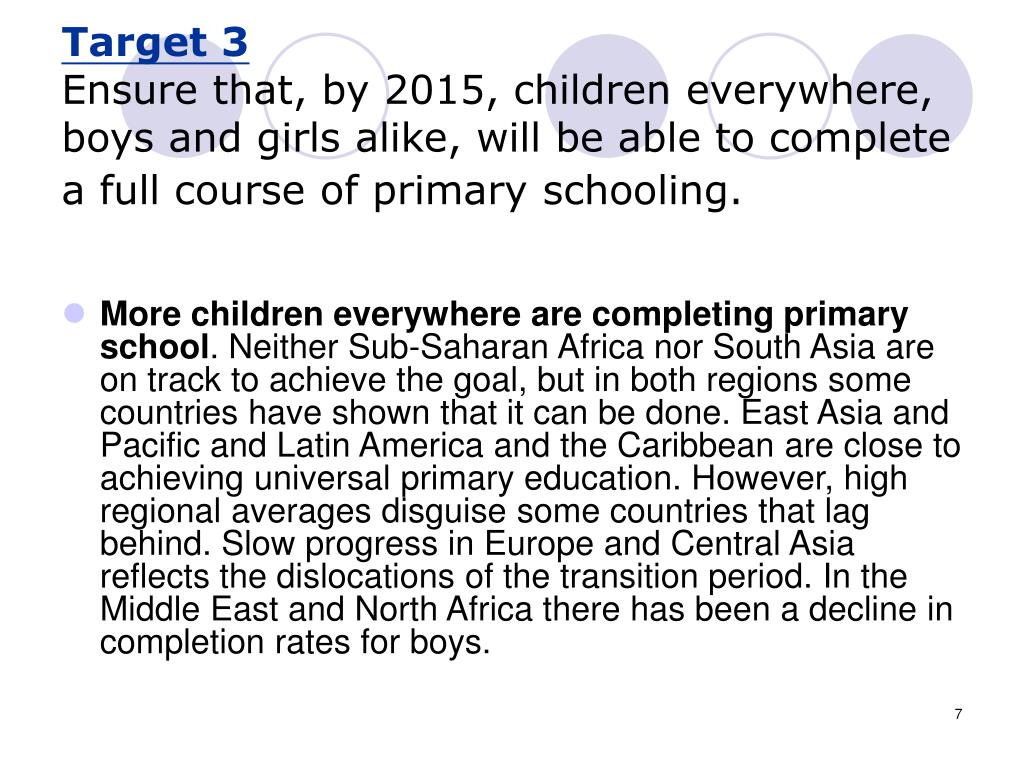 Target 3
Ensure that, by 2015, children everywhere, boys and girls alike, will be able to complete a full course of primary schooling.

More children everywhere are completing primary school. Neither Sub-Saharan Africa nor South Asia are on track to achieve the goal, but in both regions some countries have shown that it can be done. East Asia and Pacific and Latin America and the Caribbean are close to achieving universal primary education. However, high regional averages disguise some countries that lag behind. Slow progress in Europe and Central Asia reflects the dislocations of the transition period. In the Middle East and North Africa there has been a decline in completion rates for boys.

7